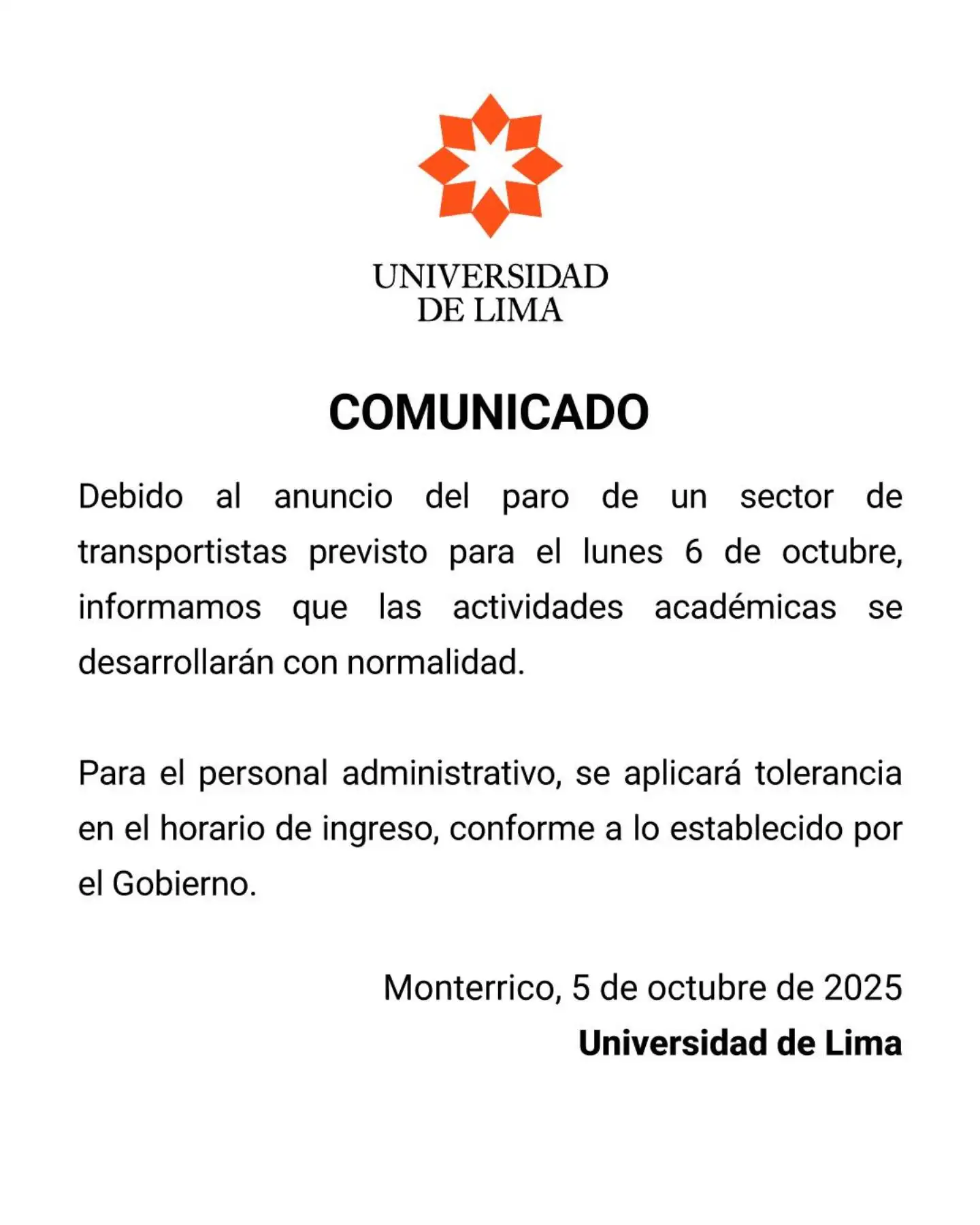 UNIVERSIDAD
DE LIMA

COMUNICADO

Debido al anuncio del paro de un sector de transportistas previsto para el lunes 6 de octubre, informamos que las actividades académicas se desarrollarán con normalidad.

Para el personal administrativo, se aplicará tolerancia en el horario de ingreso, conforme a lo establecido por el Gobierno.

Monterrico, 5 de octubre de 2025
Universidad de Lima